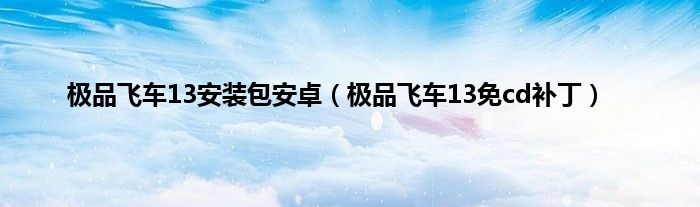 极品飞车13安装包安卓（极品飞车13免cd补丁）